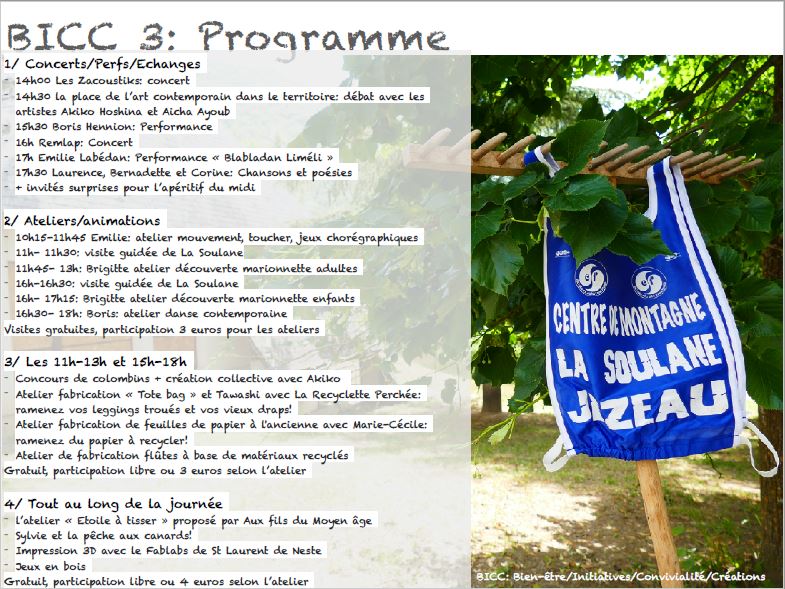 BICC 3: Programme

1/ Concerts/Perfs/Echanges
- 14h00 Les Zacoustiks: concert
- 14h30 la place de l'art contemporain dans le territoire: débat avec les artistes Akiko Hoshina et Aicha Ayoub
- 15h30 Boris Hennion: Performance
- 16h Remlap: Concert
- 17h Emilie Labédan: Performance « Blabladan Liméli »
- 17h30 Laurence, Bernadette et Corine: Chansons et poésies
- + invités surprises pour l'apéritif du midi

2/ Ateliers/animations
- 10h15-11h45 Emilie: atelier mouvement, toucher, jeux chorégraphiques
- 11h- 11h30: visite guidée de La Soulane
- 11h45- 13h: Brigitte atelier découverte marionnette adultes
- 16h-16h30: visite guidée de La Soulane
- 16h- 17h15: Brigitte atelier découverte marionnette enfants
- 16h30- 18h: Boris: atelier danse contemporaine
Visites gratuites, participation 3 euros pour les ateliers

3/ Les 11h-13h et 15h-18h
- Concours de colombins + création collective avec Akiko
- Atelier fabrication « Tote bag » et Tawashi avec La Recyclette Perchée: ramenez vos leggings troués et vos vieux draps!
- Atelier fabrication de feuilles de papier à l'ancienne avec Marie-Cécile: ramenez du papier à recycler!
- Atelier de fabrication flûtes à base de matériaux recyclés
Gratuit, participation libre ou 3 euros selon l'atelier

4/ Tout au long de la journée
- l'atelier « Etoile à tisser » proposé par Aux fils du Moyen âge
- Sylvie et la pêche aux canards!
- Impression 3D avec le Fablabs de St Laurent de Neste
- Jeux en bois
Gratuit, participation libre ou 4 euros selon l'atelier

CENTRE DE MONTAGNE
LA SOULANE
JIZEAU

BICC: Bien-être/Initiatives/Convivialité/Créations